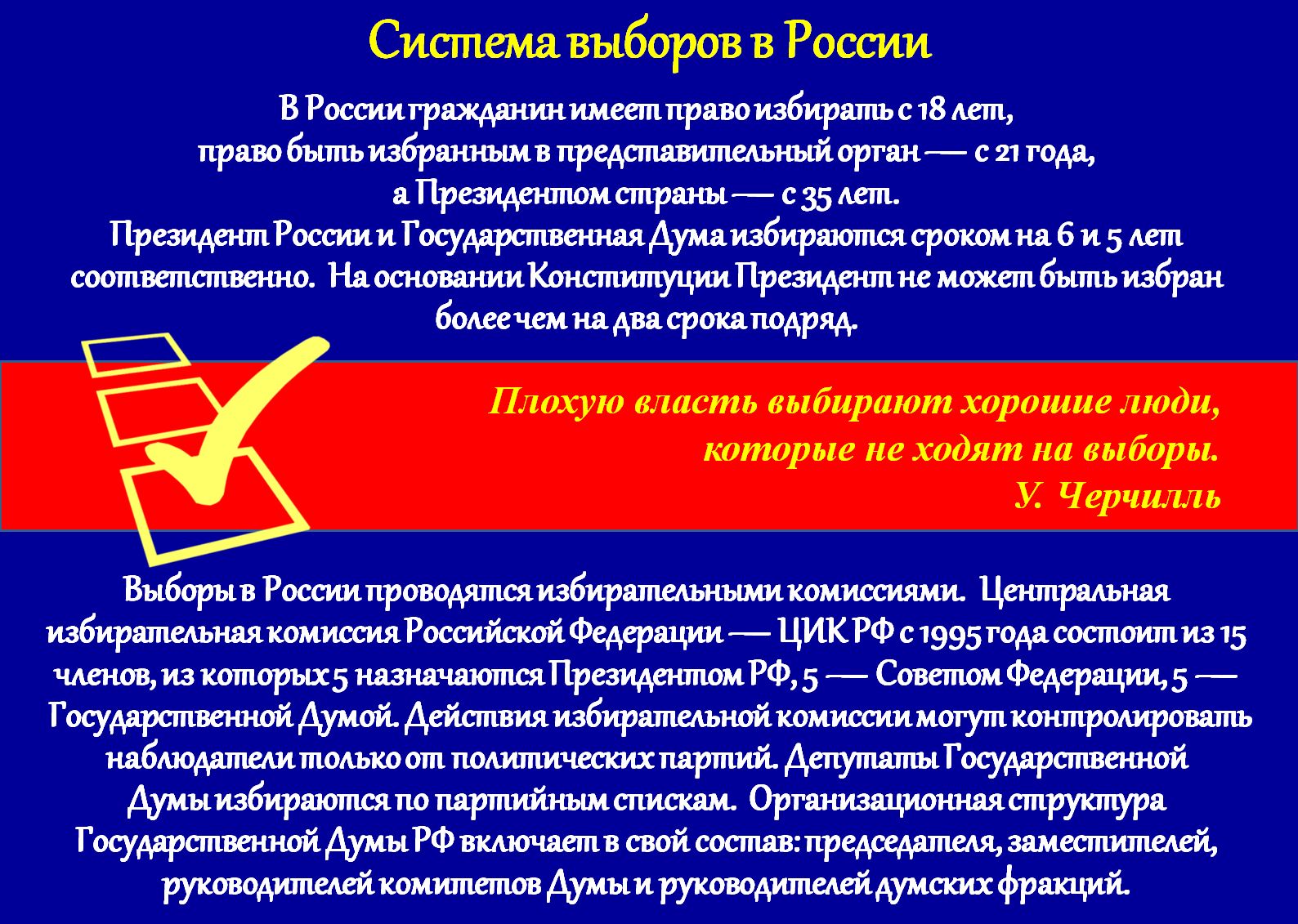 Система выборов в России

В России гражданин имеет право избирать с 18 лет, право быть избранным в представительный орган — с 21 года, а Президентом страны — с 35 лет. Президент России и Государственная Дума избираются сроком на 6 и 5 лет соответственно. На основании Конституции Президент не может быть избран более чем на два срока подряд.

Плохую власть выбирают хорошие люди, которые не ходят на выборы.
У. Черчилль

Выборы в России проводятся избирательными комиссиями. Центральная избирательная комиссия Российской Федерации — ЦИК РФ с 1995 года состоит из 15 членов, из которых 5 назначаются Президентом РФ, 5 — Советом Федерации, 5 — Государственной Думой. Действия избирательной комиссии могут контролировать наблюдатели только от политических партий. Депутаты Государственной Думы избираются по партийным спискам. Организационная структура Государственной Думы РФ включает в свой состав: председателя, заместителей, руководителей комитетов Думы и руководителей думских фракций.